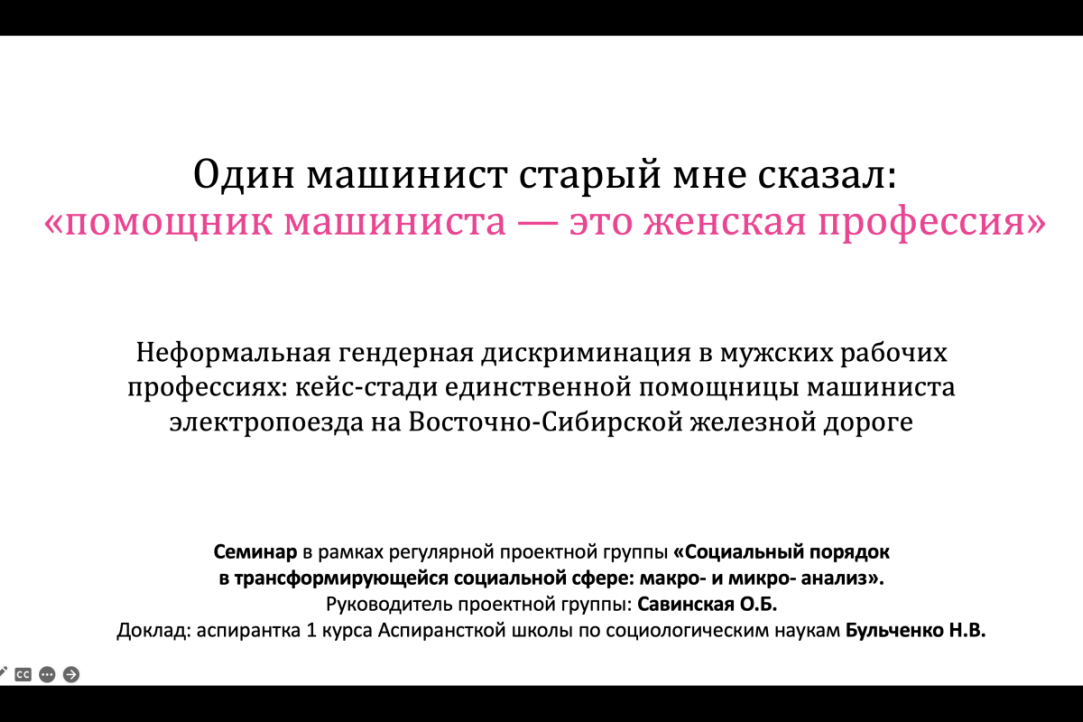 Один машинист старый мне сказал:
«помощник машиниста — это женская профессия»

Неформальная гендерная дискриминация в мужских рабочих профессиях: кейс-стади единственной помощницы машиниста электропоезда на Восточно-Сибирской железной дороге

Семинар в рамках регулярной проектной группы «Социальный порядок в трансформирующейся социальной сфере: макро- и микро- анализ».
Руководитель проектной группы: Савинская О.Б.
Доклад: аспирантка 1 курса Аспирансткой школы по социологическим наукам Бульченко Н.В.

CC